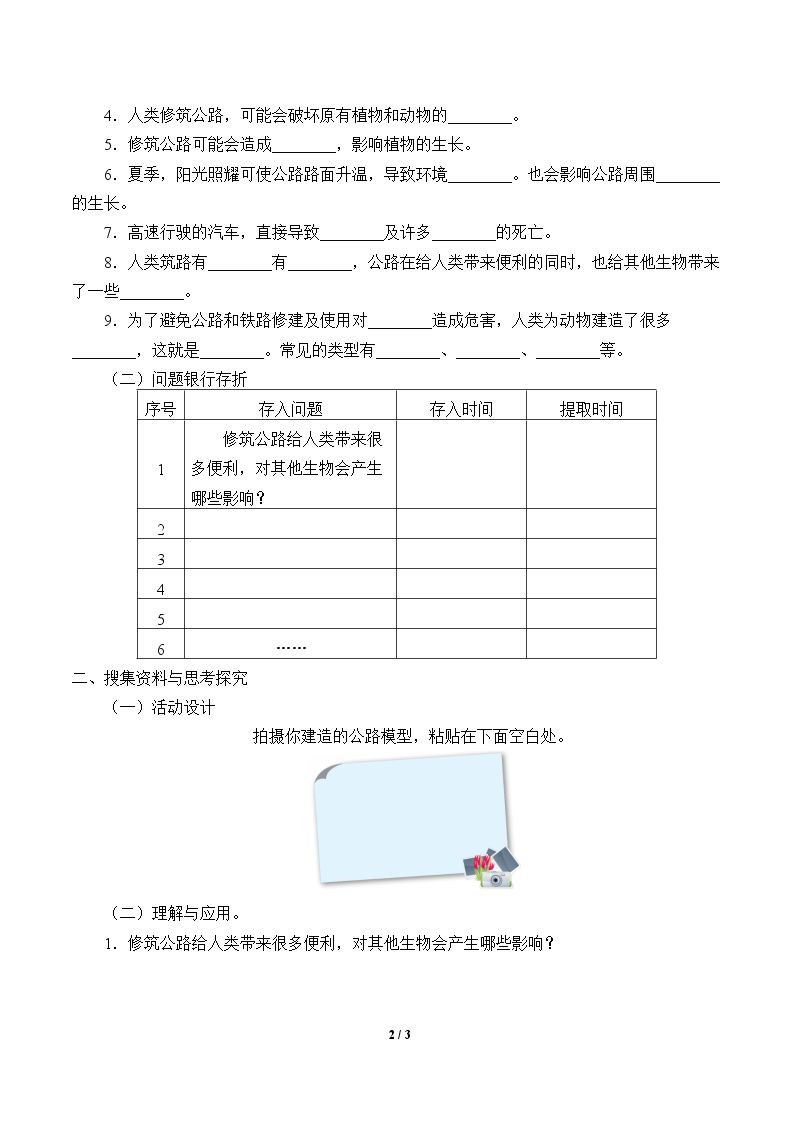 4．人类修筑公路，可能会破坏原有植物和动物的____。

5．修筑公路可能会造成____，影响植物的生长。

6．夏季，阳光照耀可使公路路面升温，导致环境____。也会影响公路周围____的生长。

7．高速行驶的汽车，直接导致____及许多____的死亡。

8．人类筑路有____有____，公路在给人类带来便利的同时，也给其他生物带来了一些____。

9．为了避免公路和铁路修建及使用对____造成危害，人类为动物建造了很多____，这就是____。常见的类型有____、____、____等。

（二）问题银行存折

| 序号 | 存入问题 | 存入时间 | 提取时间 |
|---|---|---|---|
| 1 | 修筑公路给人类带来很多便利，对其他生物会产生哪些影响？ | | |
| 2 | | | |
| 3 | | | |
| 4 | | | |
| 5 | | | |
| 6 | …… | | |

二、搜集资料与思考探究

（一）活动设计

拍摄你建造的公路模型，粘贴在下面空白处。

（二）理解与应用。

1．修筑公路给人类带来很多便利，对其他生物会产生哪些影响？

2 / 3